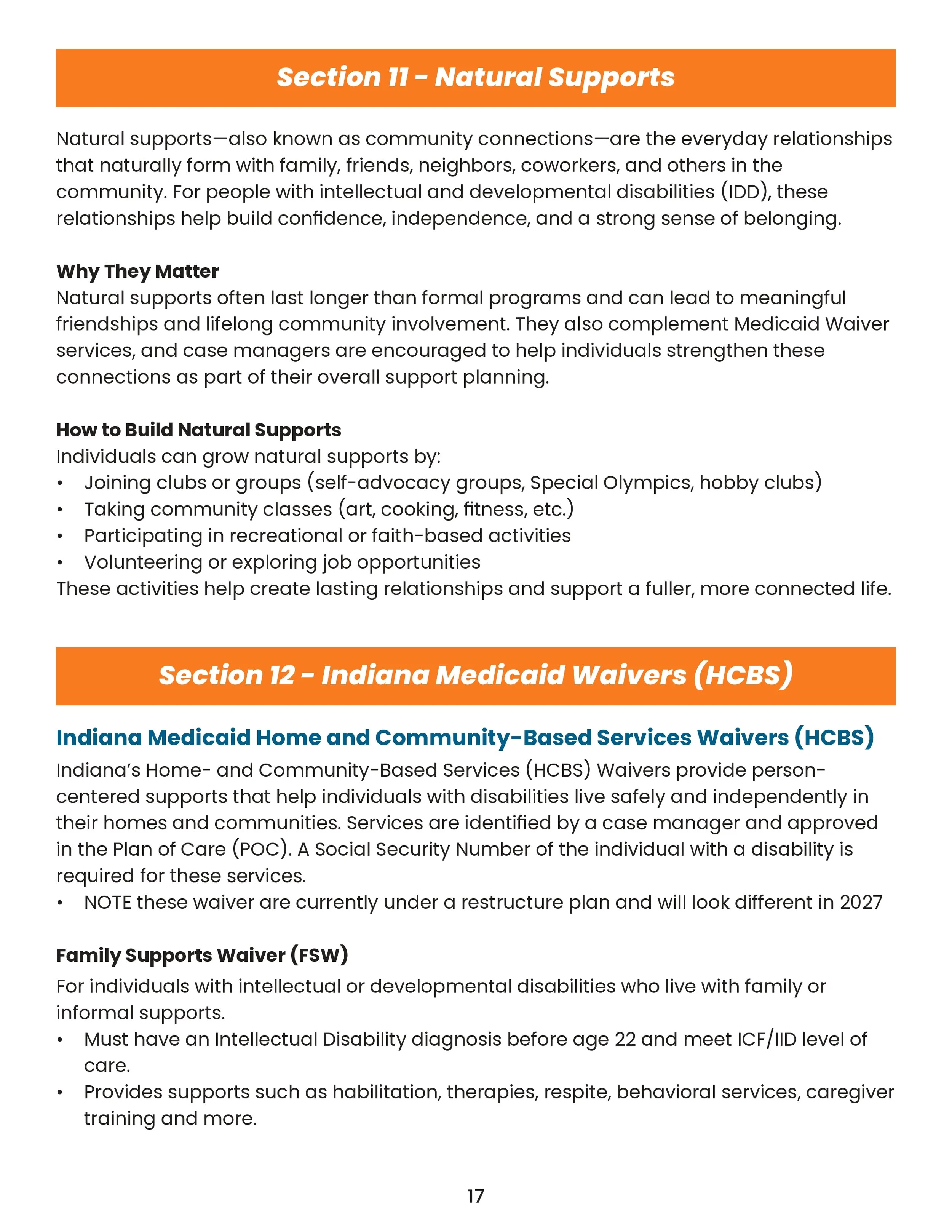 Section 11 - Natural Supports

Natural supports—also known as community connections—are the everyday relationships that naturally form with family, friends, neighbors, coworkers, and others in the community. For people with intellectual and developmental disabilities (IDD), these relationships help build confidence, independence, and a strong sense of belonging.

Why They Matter
Natural supports often last longer than formal programs and can lead to meaningful friendships and lifelong community involvement. They also complement Medicaid Waiver services, and case managers are encouraged to help individuals strengthen these connections as part of their overall support planning.

How to Build Natural Supports
Individuals can grow natural supports by:
• Joining clubs or groups (self-advocacy groups, Special Olympics, hobby clubs)
• Taking community classes (art, cooking, fitness, etc.)
• Participating in recreational or faith-based activities
• Volunteering or exploring job opportunities
These activities help create lasting relationships and support a fuller, more connected life.

Section 12 - Indiana Medicaid Waivers (HCBS)

Indiana Medicaid Home and Community-Based Services Waivers (HCBS)
Indiana's Home- and Community-Based Services (HCBS) Waivers provide person-centered supports that help individuals with disabilities live safely and independently in their homes and communities. Services are identified by a case manager and approved in the Plan of Care (POC). A Social Security Number of the individual with a disability is required for these services.
• NOTE these waiver are currently under a restructure plan and will look different in 2027

Family Supports Waiver (FSW)
For individuals with intellectual or developmental disabilities who live with family or informal supports.
• Must have an Intellectual Disability diagnosis before age 22 and meet ICF/IID level of care.
• Provides supports such as habilitation, therapies, respite, behavioral services, caregiver training and more.

17